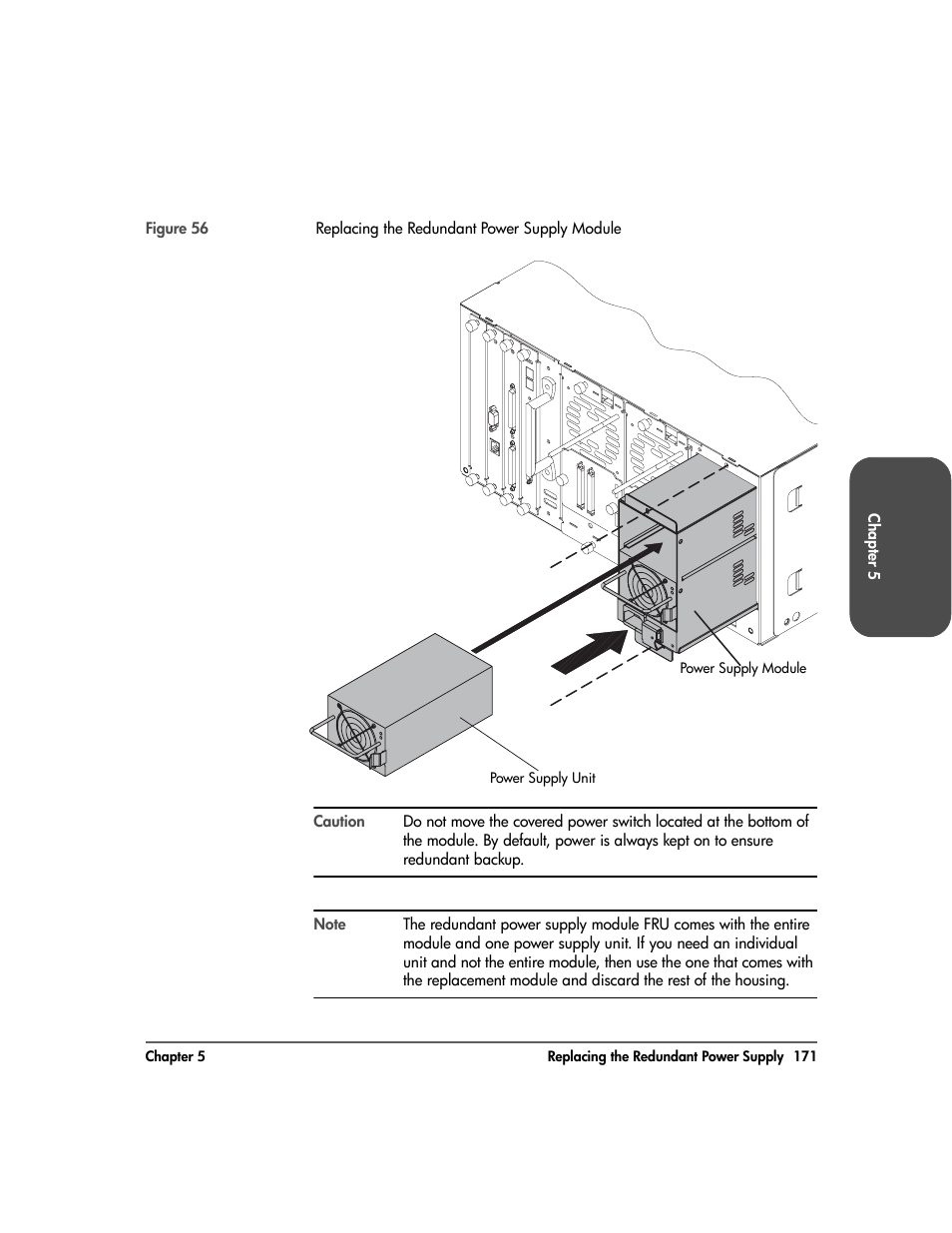 Figure 56 Replacing the Redundant Power Supply Module

Power Supply Module

Power Supply Unit

Chapter 5

Caution Do not move the covered power switch located at the bottom of the module. By default, power is always kept on to ensure redundant backup.

Note The redundant power supply module FRU comes with the entire module and one power supply unit. If you need an individual unit and not the entire module, then use the one that comes with the replacement module and discard the rest of the housing.

Chapter 5 Replacing the Redundant Power Supply 171